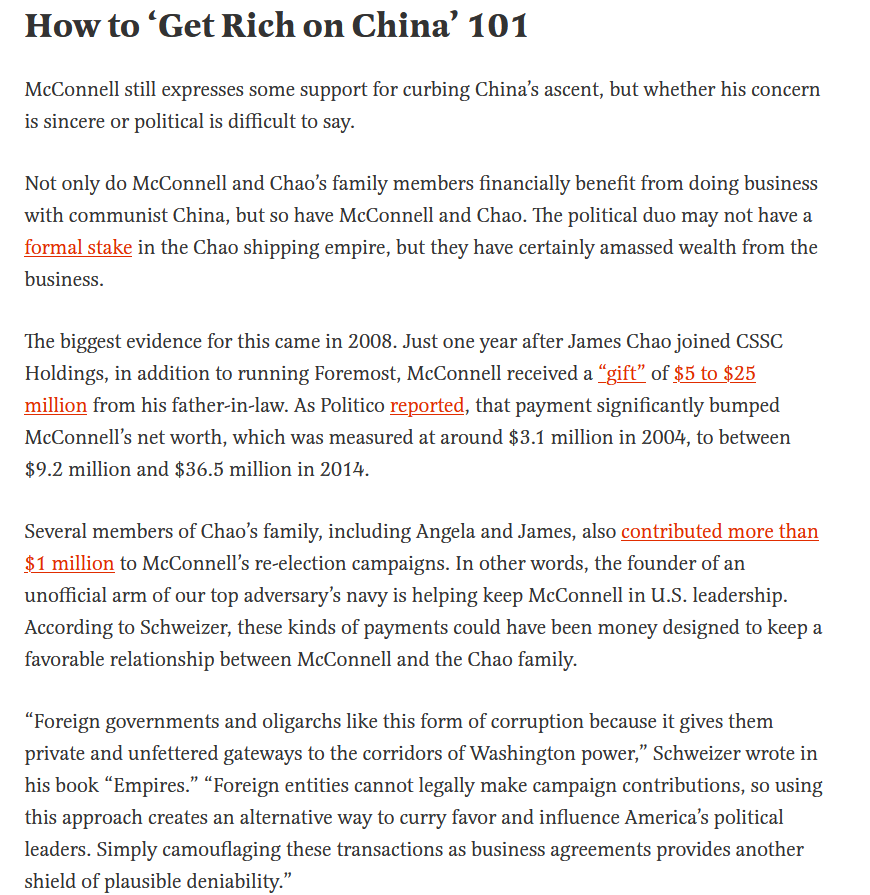 How to ‘Get Rich on China’ 101

McConnell still expresses some support for curbing China’s ascent, but whether his concern is sincere or political is difficult to say.

Not only do McConnell and Chao’s family members financially benefit from doing business with communist China, but so have McConnell and Chao. The political duo may not have a formal stake in the Chao shipping empire, but they have certainly amassed wealth from the business.

The biggest evidence for this came in 2008. Just one year after James Chao joined CSSC Holdings, in addition to running Foremost, McConnell received a “gift” of $5 to $25 million from his father-in-law. As Politico reported, that payment significantly bumped McConnell’s net worth, which was measured at around $3.1 million in 2004, to between $9.2 million and $36.5 million in 2014.

Several members of Chao’s family, including Angela and James, also contributed more than $1 million to McConnell’s re-election campaigns. In other words, the founder of an unofficial arm of our top adversary’s navy is helping keep McConnell in U.S. leadership. According to Schweizer, these kinds of payments could have been money designed to keep a favorable relationship between McConnell and the Chao family.

“Foreign governments and oligarchs like this form of corruption because it gives them private and unfettered gateways to the corridors of Washington power,” Schweizer wrote in his book “Empires.” “Foreign entities cannot legally make campaign contributions, so using this approach creates an alternative way to curry favor and influence America’s political leaders. Simply camouflaging these transactions as business agreements provides another shield of plausible deniability.”